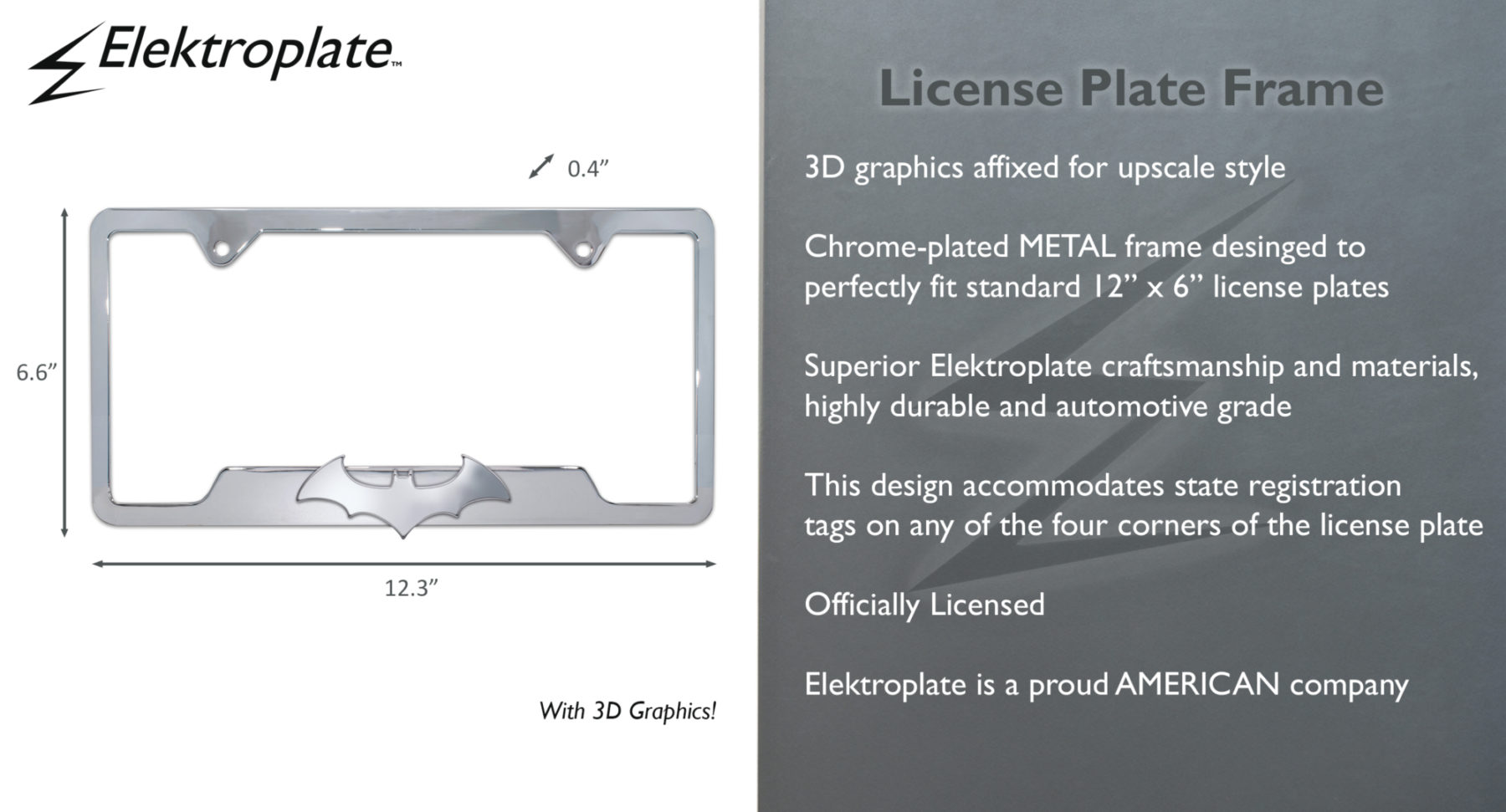 Elektroplate™

0.4"

6.6"

12.3"

With 3D Graphics!

License Plate Frame

3D graphics affixed for upscale style

Chrome-plated METAL frame desinged to perfectly fit standard 12" x 6" license plates

Superior Elektroplate craftsmanship and materials, highly durable and automotive grade

This design accommodates state registration tags on any of the four corners of the license plate

Officially Licensed

Elektroplate is a proud AMERICAN company